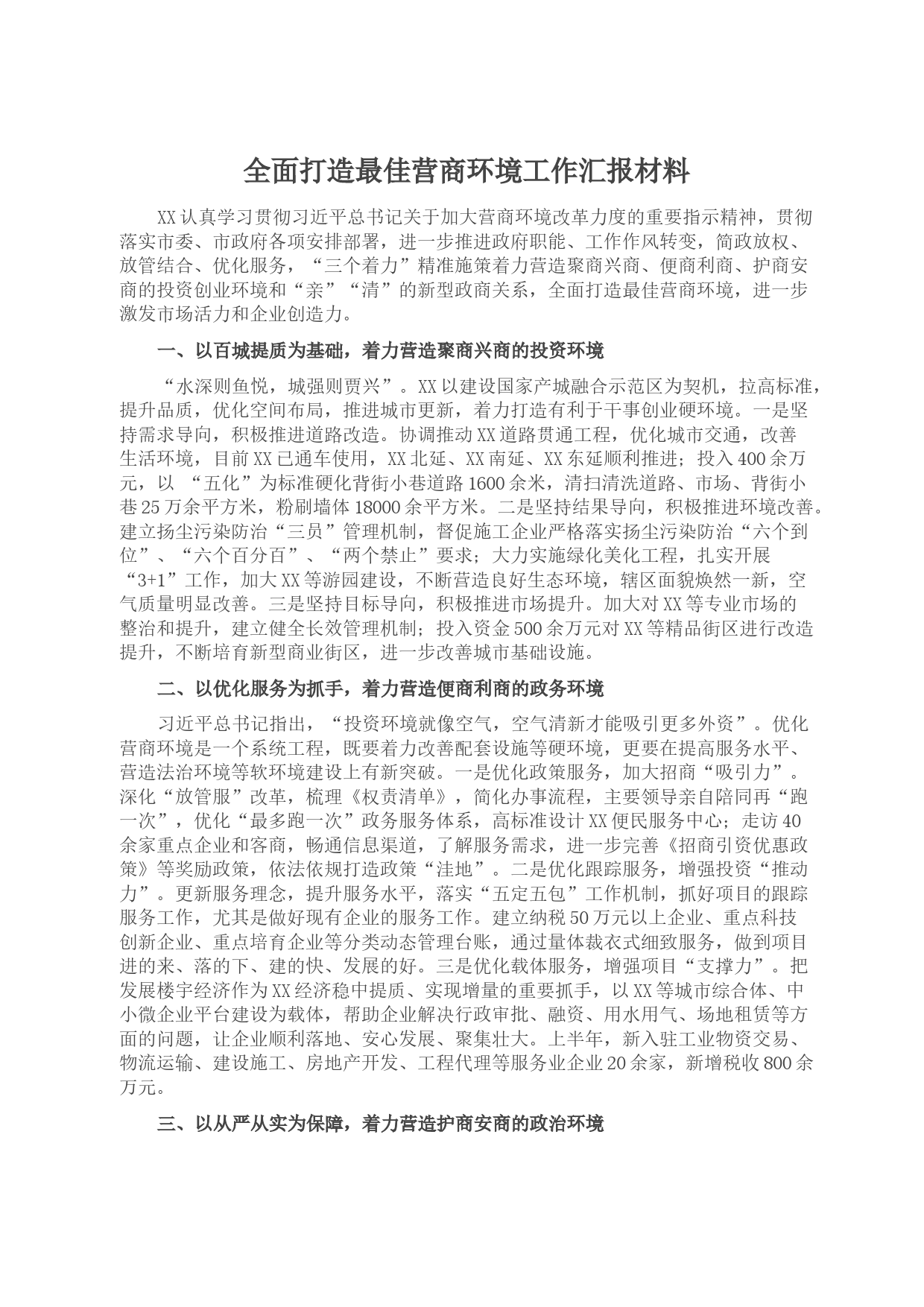 全面打造最佳营商环境工作汇报材料

XX认真学习贯彻习近平总书记关于加大营商环境改革力度的重要指示精神，贯彻落实市委、市政府各项安排部署，进一步推进政府职能、工作作风转变，简政放权、放管结合、优化服务，“三个着力”精准施策着力营造聚商兴商、便商利商、护商安商的投资创业环境和“亲”“清”的新型政商关系，全面打造最佳营商环境，进一步激发市场活力和企业创造力。

一、以百城提质为基础，着力营造聚商兴商的投资环境

“水深则鱼悦，城强则贾兴”。XX以建设国家产城融合示范区为契机，拉高标准，提升品质，优化空间布局，推进城市更新，着力打造有利于干事创业硬环境。一是坚持需求导向，积极推进道路改造。协调推动XX道路贯通工程，优化城市交通，改善生活环境，目前XX已通车使用，XX北延、XX南延、XX东延顺利推进；投入400余万元，以 “五化”为标准硬化背街小巷道路1600余米，清扫清洗道路、市场、背街小巷25万余平方米，粉刷墙体18000余平方米。二是坚持结果导向，积极推进环境改善。建立扬尘污染防治“三员”管理机制，督促施工企业严格落实扬尘污染防治“六个到位”、“六个百分百”、“两个禁止”要求；大力实施绿化美化工程，扎实开展“3+1”工作，加大XX等游园建设，不断营造良好生态环境，辖区面貌焕然一新，空气质量明显改善。三是坚持目标导向，积极推进市场提升。加大对XX等专业市场的整治和提升，建立健全长效管理机制；投入资金500余万元对XX等精品街区进行改造提升，不断培育新型商业街区，进一步改善城市基础设施。

二、以优化服务为抓手，着力营造便商利商的政务环境

习近平总书记指出，“投资环境就像空气，空气清新才能吸引更多外资”。优化营商环境是一个系统工程，既要着力改善配套设施等硬环境，更要在提高服务水平、营造法治环境等软环境建设上有新突破。一是优化政策服务，加大招商“吸引力”。深化“放管服”改革，梳理《权责清单》，简化办事流程，主要领导亲自陪同再“跑一次”，优化“最多跑一次”政务服务体系，高标准设计XX便民服务中心；走访40余家重点企业和客商，畅通信息渠道，了解服务需求，进一步完善《招商引资优惠政策》等奖励政策，依法依规打造政策“洼地”。二是优化跟踪服务，增强投资“推动力”。更新服务理念，提升服务水平，落实“五定五包”工作机制，抓好项目的跟踪服务工作，尤其是做好现有企业的服务工作。建立纳税50万元以上企业、重点科技创新企业、重点培育企业等分类动态管理台账，通过量体裁衣式细致服务，做到项目进的来、落的下、建的快、发展的好。三是优化载体服务，增强项目“支撑力”。把发展楼宇经济作为XX经济稳中提质、实现增量的重要抓手，以XX等城市综合体、中小微企业平台建设为载体，帮助企业解决行政审批、融资、用水用气、场地租赁等方面的问题，让企业顺利落地、安心发展、聚集壮大。上半年，新入驻工业物资交易、物流运输、建设施工、房地产开发、工程代理等服务业企业20余家，新增税收800余万元。

三、以从严从实为保障，着力营造护商安商的政治环境